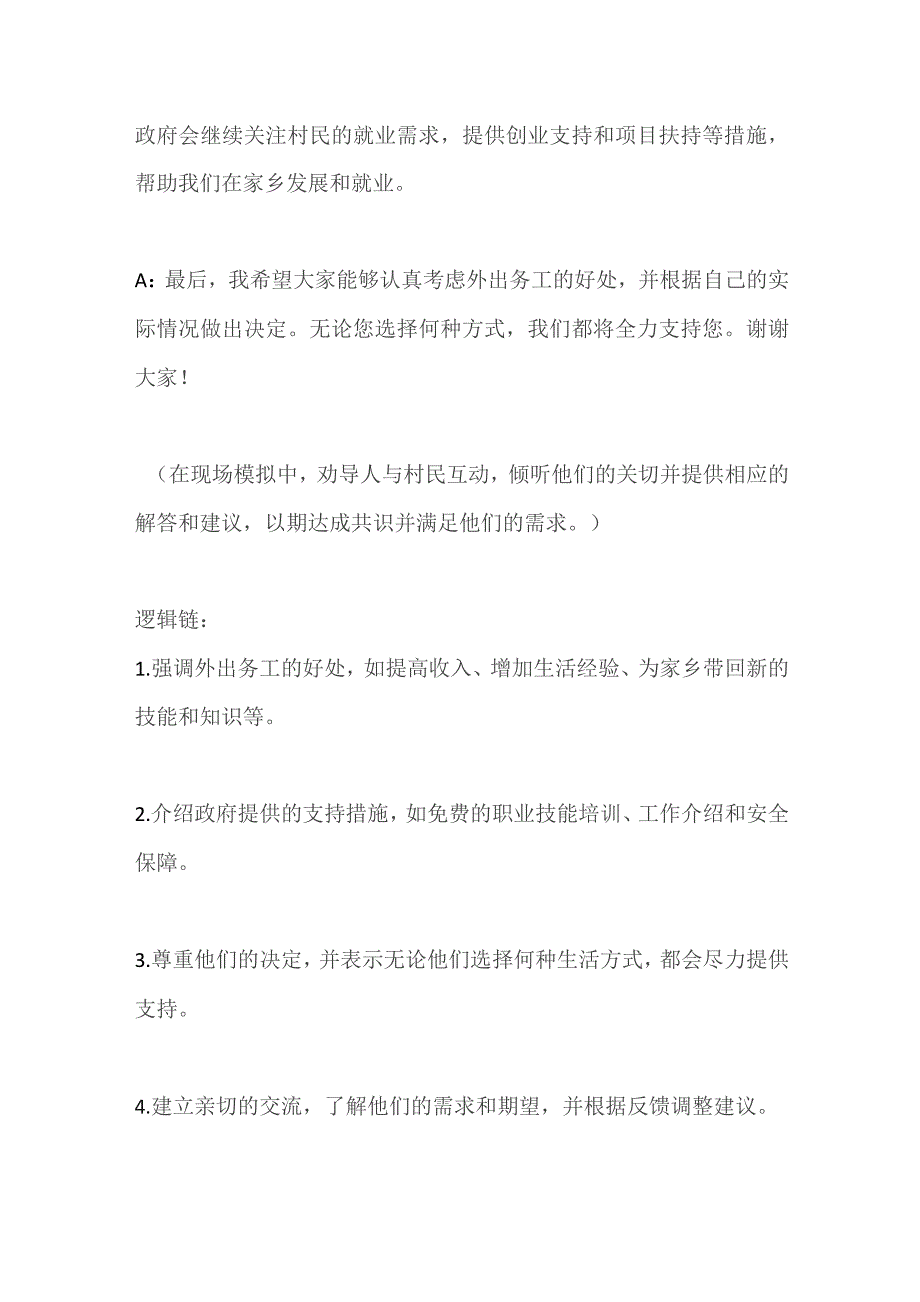 政府会继续关注村民的就业需求，提供创业支持和项目扶持等措施，帮助我们在家乡发展和就业。

A：最后，我希望大家能够认真考虑外出务工的好处，并根据自己的实际情况做出决定。无论您选择何种方式，我们都将全力支持您。谢谢大家！

（在现场模拟中，劝导人与村民互动，倾听他们的关切并提供相应的解答和建议，以期达成共识并满足他们的需求。）

逻辑链：

1.强调外出务工的好处，如提高收入、增加生活经验、为家乡带回新的技能和知识等。

2.介绍政府提供的支持措施，如免费的职业技能培训、工作介绍和安全保障。

3.尊重他们的决定，并表示无论他们选择何种生活方式，都会尽力提供支持。

4.建立亲切的交流，了解他们的需求和期望，并根据反馈调整建议。